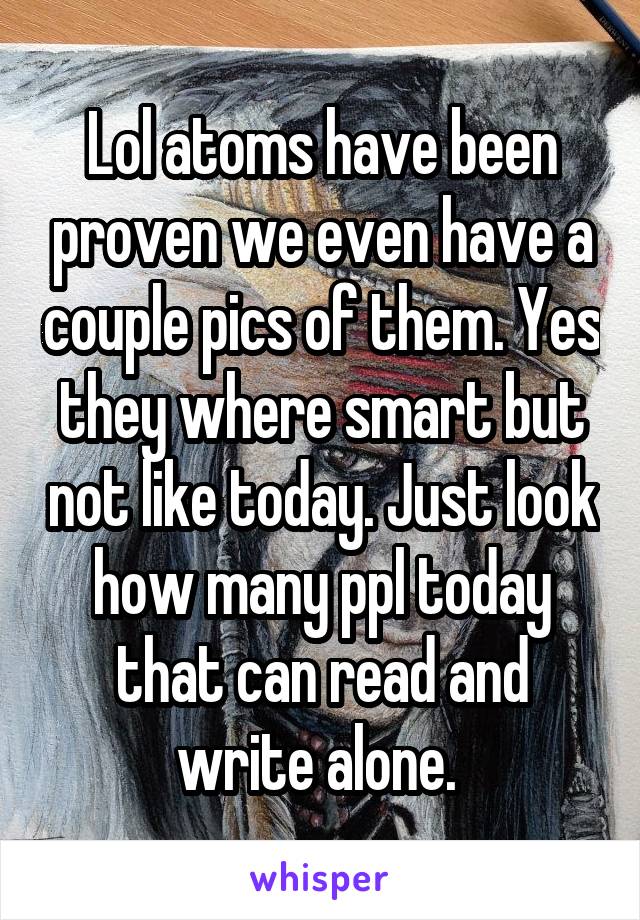 Lol atoms have been proven we even have a couple pics of them. Yes they where smart but not like today. Just look how many ppl today that can read and write alone.

whisper